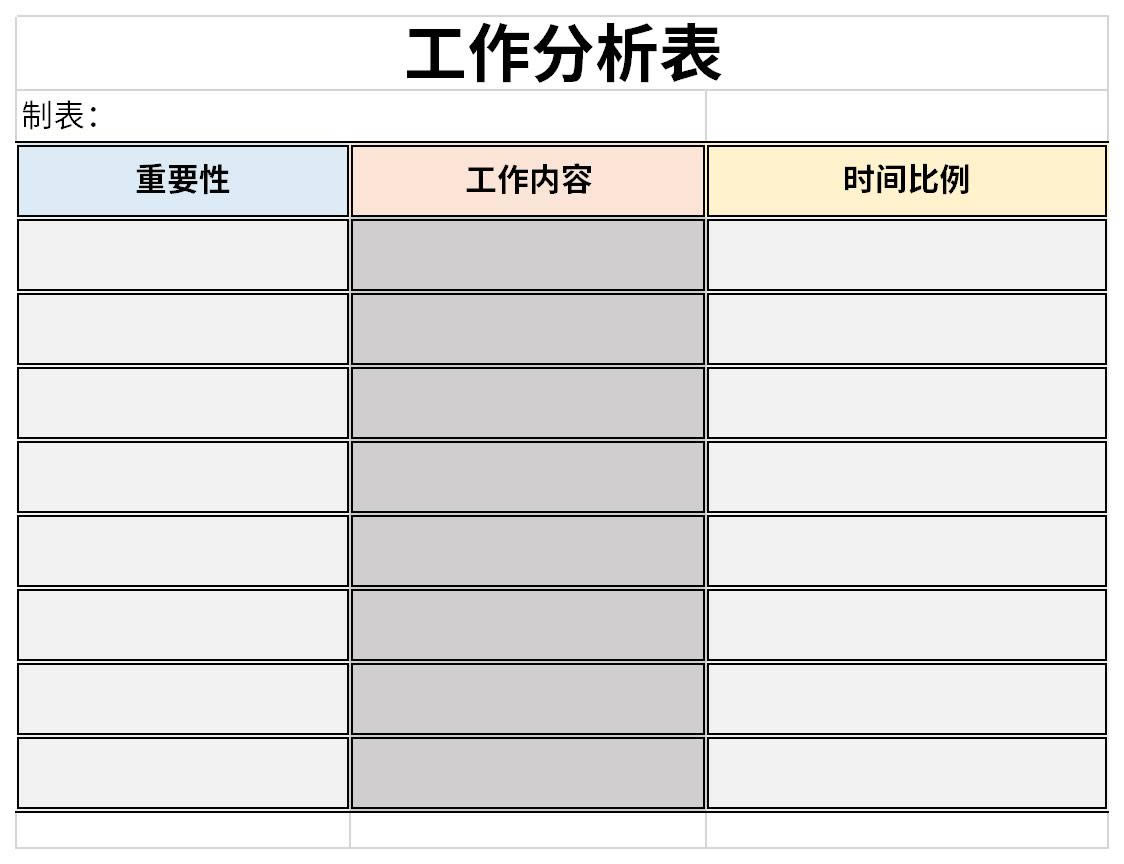 工作分析表

制表：

| 重要性 | 工作内容 | 时间比例 |
|---|---|---|
| | | |
| | | |
| | | |
| | | |
| | | |
| | | |
| | | |
| | | |